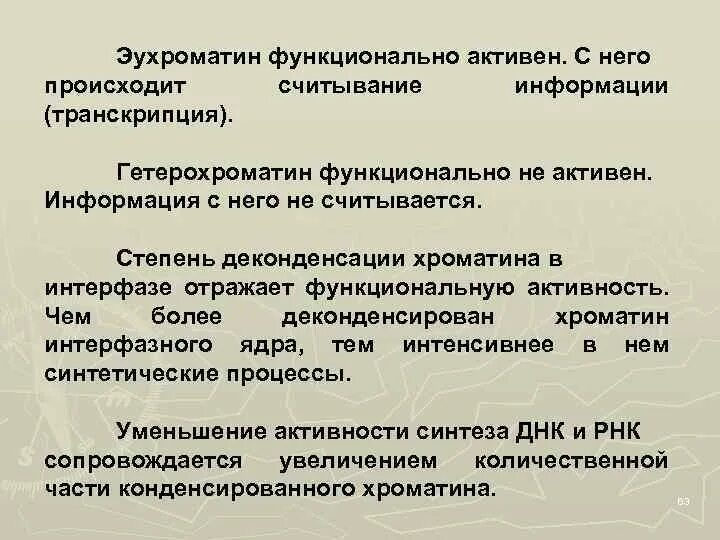 Эухроматин функционально активен. С него происходит считывание информации (транскрипция).

Гетерохроматин функционально не активен. Информация с него не считывается.

Степень деконденсации хроматина в интерфазе отражает функциональную активность. Чем более деконденсирован хроматин интерфазного ядра, тем интенсивнее в нем синтетические процессы.

Уменьшение активности синтеза ДНК и РНК сопровождается увеличением количественной части конденсированного хроматина.

63